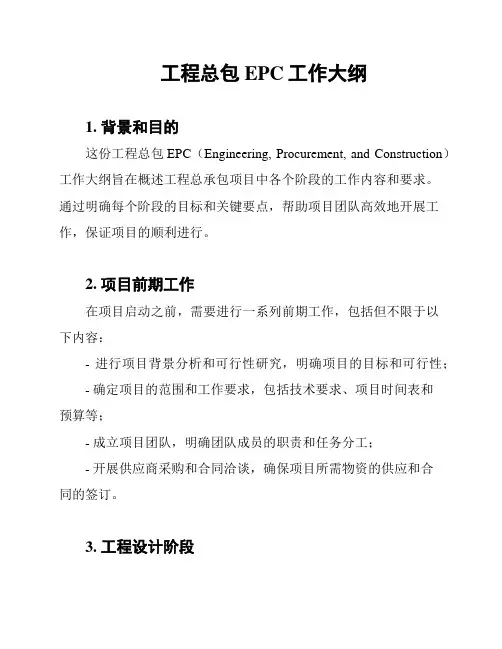 工程总包 EPC 工作大纲

1. 背景和目的

这份工程总包 EPC（Engineering, Procurement, and Construction）工作大纲旨在概述工程总承包项目中各个阶段的工作内容和要求。通过明确每个阶段的目标和关键要点，帮助项目团队高效地开展工作，保证项目的顺利进行。

2. 项目前期工作

在项目启动之前，需要进行一系列前期工作，包括但不限于以下内容：

- 进行项目背景分析和可行性研究，明确项目的目标和可行性；

- 确定项目的范围和工作要求，包括技术要求、项目时间表和预算等；

- 成立项目团队，明确团队成员的职责和任务分工；

- 开展供应商采购和合同洽谈，确保项目所需物资的供应和合同的签订。

3. 工程设计阶段